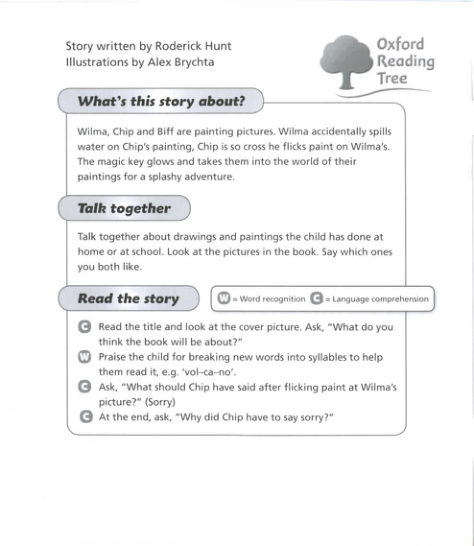 Story written by Roderick Hunt
Illustrations by Alex Brychta

Oxford Reading Tree

What's this story about?

Wilma, Chip and Biff are painting pictures. Wilma accidentally spills water on Chip's painting, Chip is so cross he flicks paint on Wilma's. The magic key glows and takes them into the world of their paintings for a splashy adventure.

Talk together

Talk together about drawings and paintings the child has done at home or at school. Look at the pictures in the book. Say which ones you both like.

Read the story

W = Word recognition C = Language comprehension

C Read the title and look at the cover picture. Ask, "What do you think the book will be about?"

W Praise the child for breaking new words into syllables to help them read it, e.g. 'vol–ca–no'.

C Ask, "What should Chip have said after flicking paint at Wilma's picture?" (Sorry)

C At the end, ask, "Why did Chip have to say sorry?"